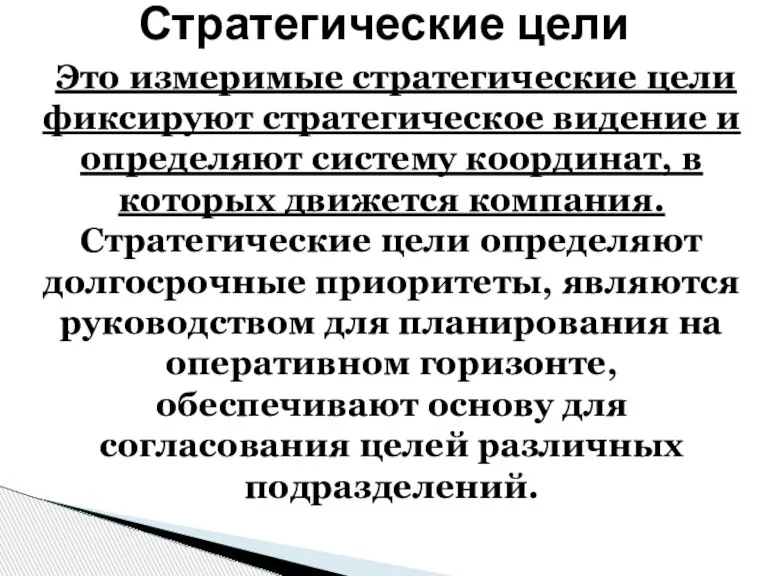 Стратегические цели

Это измеримые стратегические цели фиксируют стратегическое видение и определяют систему координат, в которых движется компания. Стратегические цели определяют долгосрочные приоритеты, являются руководством для планирования на оперативном горизонте, обеспечивают основу для согласования целей различных подразделений.